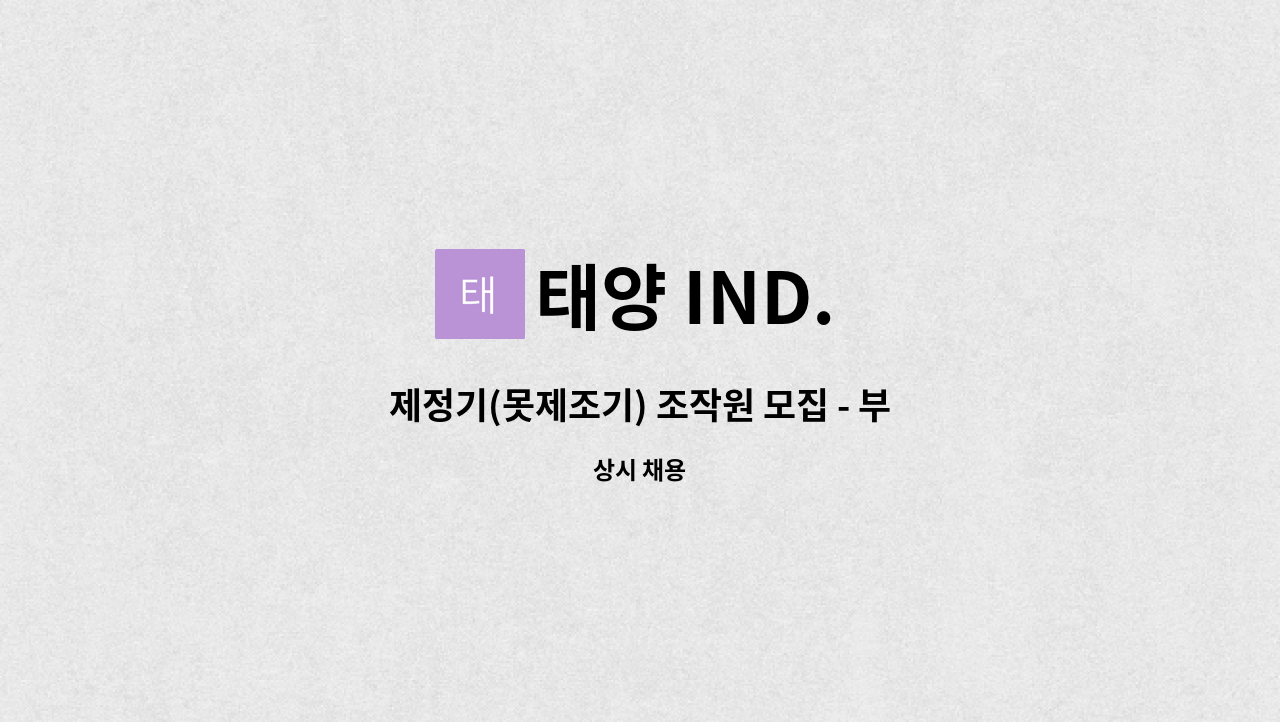 태

태양 IND.

제정기(못제조기) 조작원 모집 - 부

상시 채용